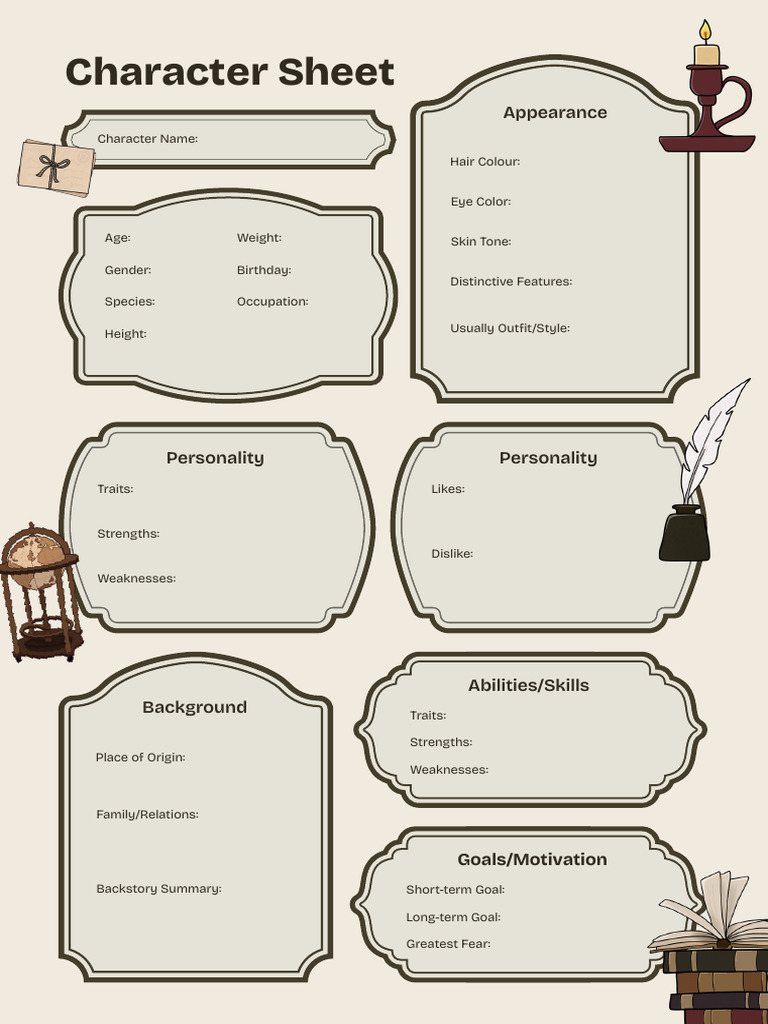 Character Sheet

Character Name:

Age:
Gender:
Species:
Height:

Weight:
Birthday:
Occupation:

Appearance

Hair Colour:

Eye Color:

Skin Tone:

Distinctive Features:

Usually Outfit/Style:

Personality

Traits:

Strengths:

Weaknesses:

Personality

Likes:

Dislike:

Background

Place of Origin:

Family/Relations:

Backstory Summary:

Abilities/Skills

Traits:

Strengths:

Weaknesses:

Goals/Motivation

Short-term Goal:

Long-term Goal:

Greatest Fear: